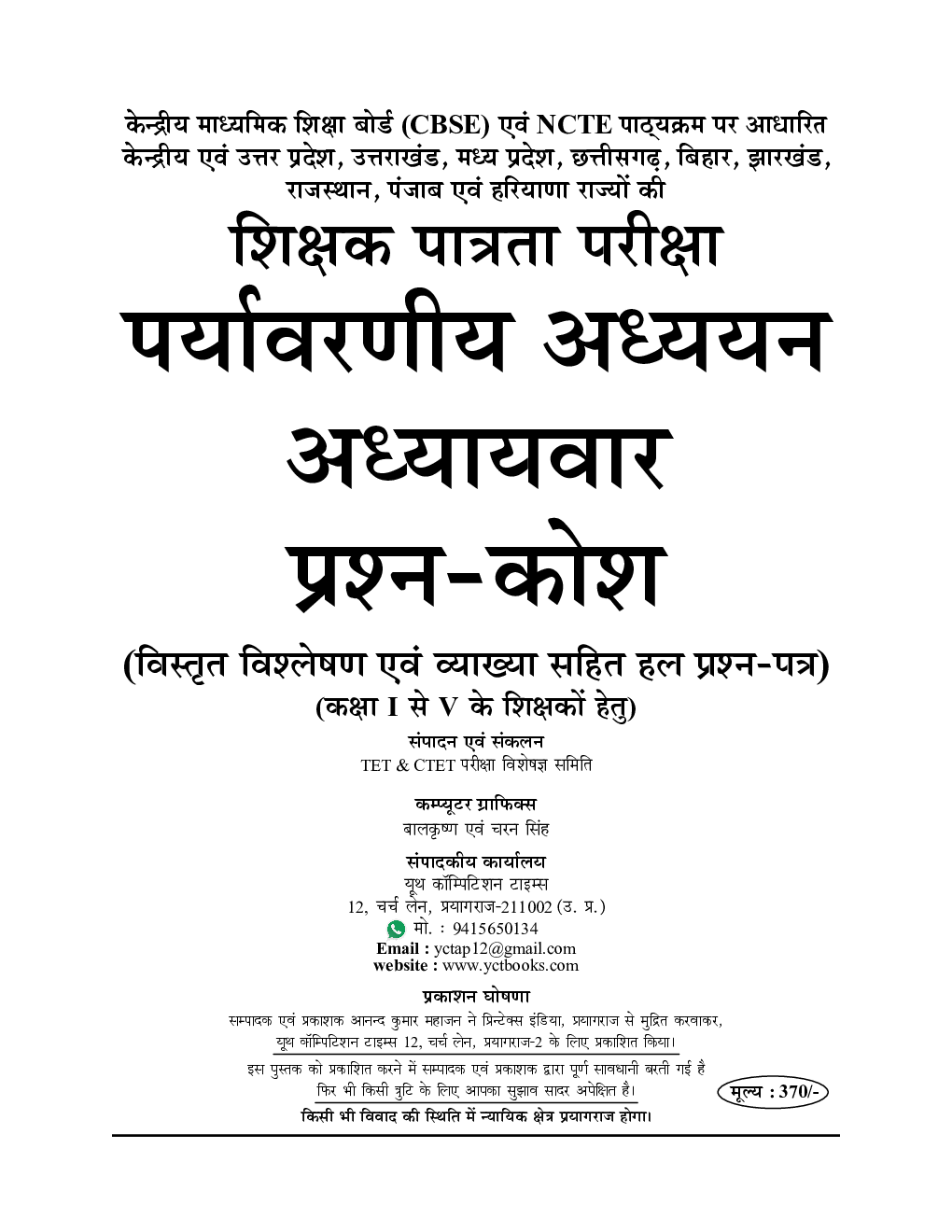 केन्द्रीय माध्यमिक शिक्षा बोर्ड (CBSE) एवं NCTE पाठ्यक्रम पर आधारित केन्द्रीय एवं उत्तर प्रदेश, उत्तराखंड, मध्य प्रदेश, छत्तीसगढ़, बिहार, झारखंड, राजस्थान, पंजाब एवं हरियाणा राज्यों की

शिक्षक पात्रता परीक्षा

पर्यावरणीय अध्ययन

अध्यायवार

प्रश्न-कोश

(विस्तृत विश्लेषण एवं व्याख्या सहित हल प्रश्न-पत्र)

(कक्षा I से V के शिक्षकों हेतु)

संपादन एवं संकलन
TET & CTET परीक्षा विशेषज्ञ समिति

कम्प्यूटर ग्राफिक्स
बालकृष्ण एवं चरन सिंह

संपादकीय कार्यालय
यूथ कॉम्पिटिशन टाइम्स
12, चर्च लेन, प्रयागराज-211002 (उ. प्र.)
मो. : 9415650134
Email : yctap12@gmail.com
website : www.yctbooks.com

प्रकाशन घोषणा
सम्पादक एवं प्रकाशक आनन्द कुमार महाजन ने प्रिन्टेक्स इंडिया, प्रयागराज से मुद्रित करवाकर, यूथ कॉम्पिटिशन टाइम्स 12, चर्च लेन, प्रयागराज-2 के लिए प्रकाशित किया।
इस पुस्तक को प्रकाशित करने में सम्पादक एवं प्रकाशक द्वारा पूर्ण सावधानी बरती गई है फिर भी किसी त्रुटि के लिए आपका सुझाव सादर अपेक्षित है।

मूल्य : 370/-

किसी भी विवाद की स्थिति में न्यायिक क्षेत्र प्रयागराज होगा।